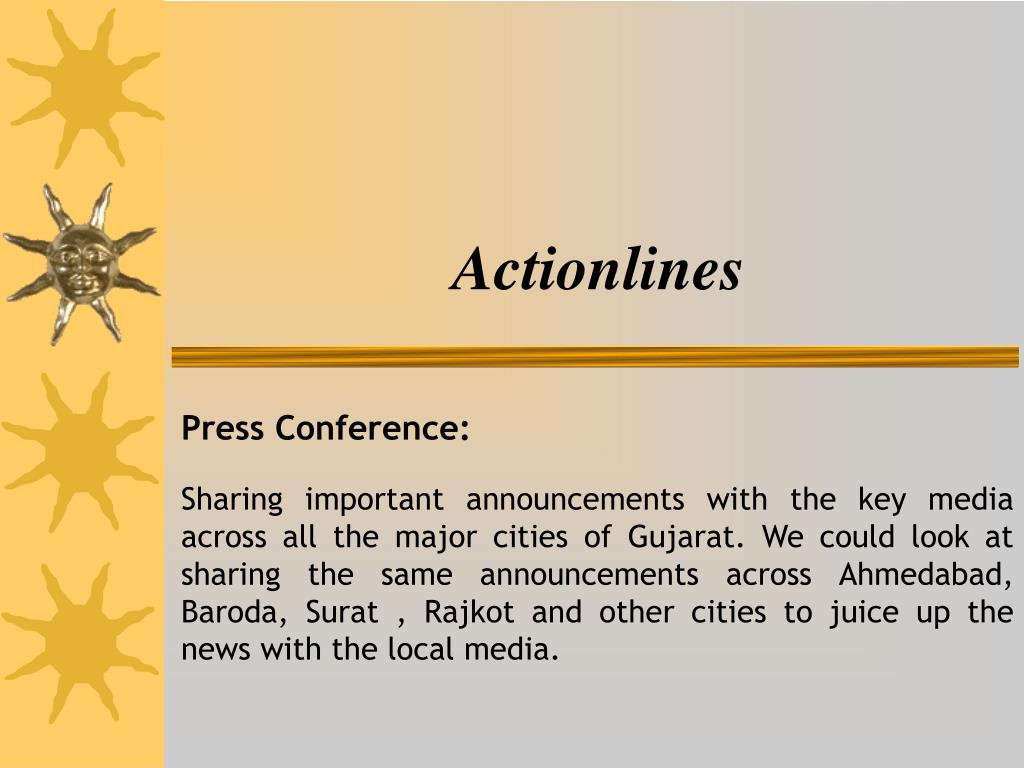 Actionlines

Press Conference:

Sharing important announcements with the key media across all the major cities of Gujarat. We could look at sharing the same announcements across Ahmedabad, Baroda, Surat , Rajkot and other cities to juice up the news with the local media.